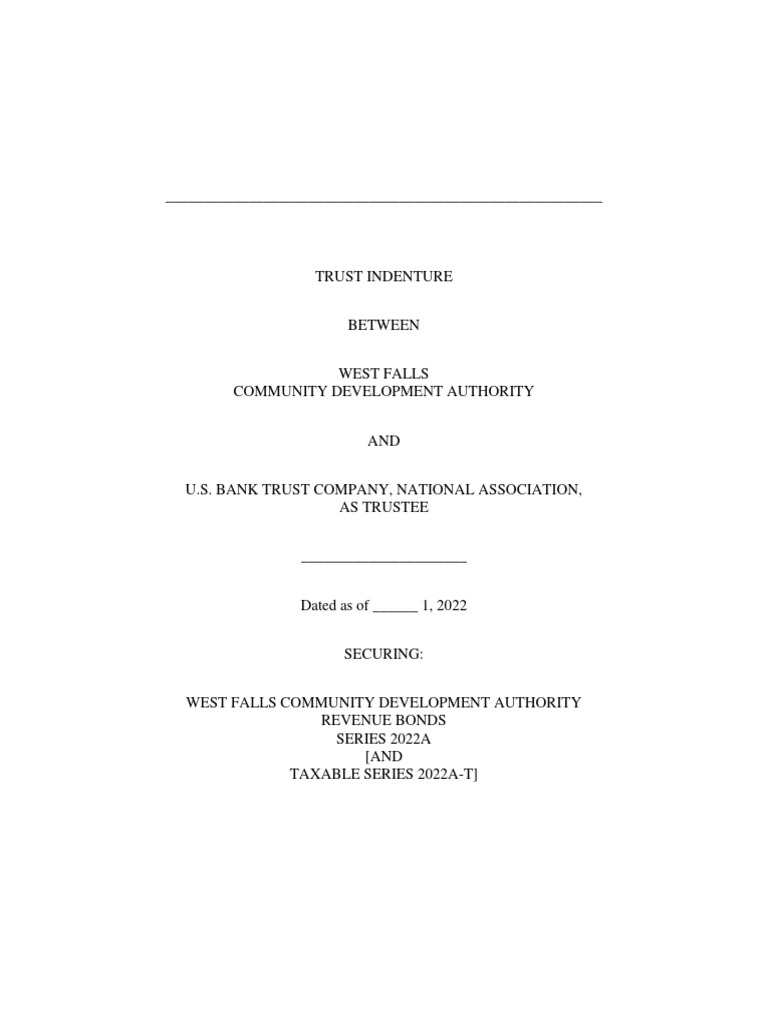 TRUST INDENTURE

BETWEEN

WEST FALLS
COMMUNITY DEVELOPMENT AUTHORITY

AND

U.S. BANK TRUST COMPANY, NATIONAL ASSOCIATION,
AS TRUSTEE

Dated as of ______ 1, 2022

SECURING:

WEST FALLS COMMUNITY DEVELOPMENT AUTHORITY
REVENUE BONDS
SERIES 2022A
[AND
TAXABLE SERIES 2022A-T]